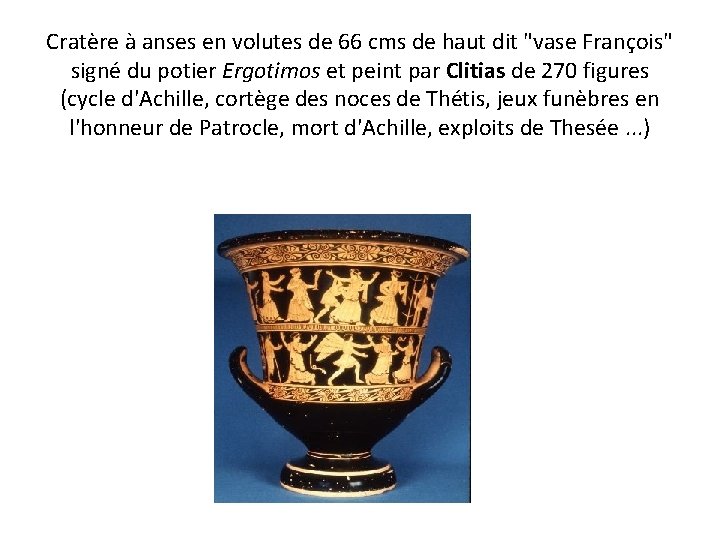 Cratère à anses en volutes de 66 cms de haut dit "vase François" signé du potier Ergotimos et peint par Clitias de 270 figures (cycle d'Achille, cortège des noces de Thétis, jeux funèbres en l'honneur de Patrocle, mort d'Achille, exploits de Thesée ...)